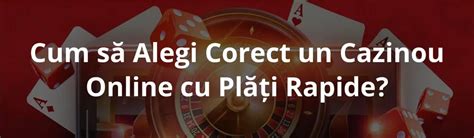 Cum să Alegi Corect un Cazinou Online cu Plăți Rapide?